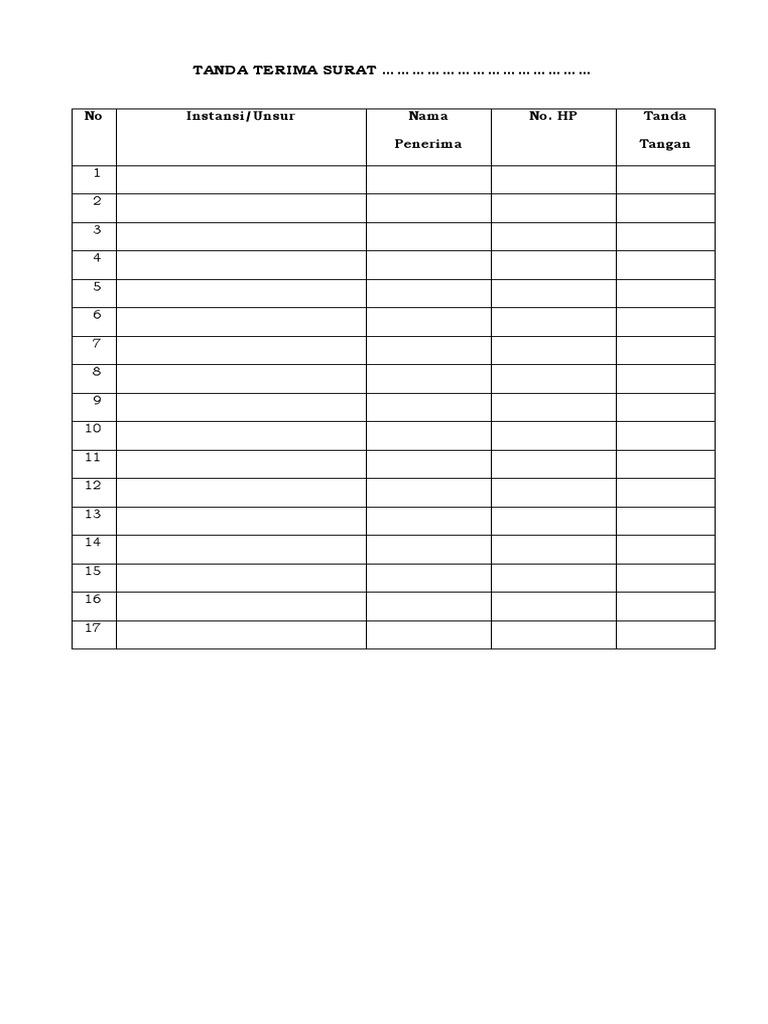 TANDA TERIMA SURAT ……………………………………

| No | Instansi/Unsur | Nama Penerima | No. HP | Tanda Tangan |
|---|---|---|---|---|
| 1 | | | | |
| 2 | | | | |
| 3 | | | | |
| 4 | | | | |
| 5 | | | | |
| 6 | | | | |
| 7 | | | | |
| 8 | | | | |
| 9 | | | | |
| 10 | | | | |
| 11 | | | | |
| 12 | | | | |
| 13 | | | | |
| 14 | | | | |
| 15 | | | | |
| 16 | | | | |
| 17 | | | | |